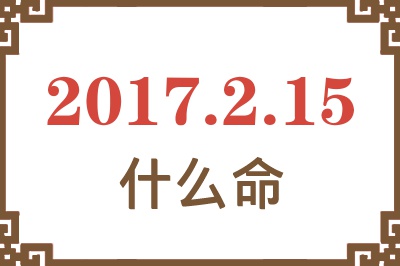 2017.2.15
什么命